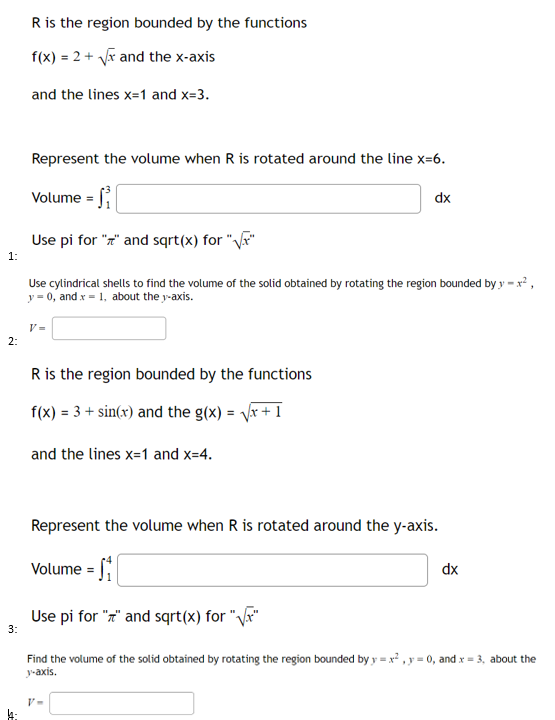 R is the region bounded by the functions

f(x) = $2 + \sqrt{x}$ and the x-axis

and the lines x=1 and x=3.

Represent the volume when R is rotated around the line x=6.

Volume = $\int_1^3$ dx

Use pi for "$\pi$" and sqrt(x) for "$\sqrt{x}$"

1:

Use cylindrical shells to find the volume of the solid obtained by rotating the region bounded by $y = x^2$, $y = 0$, and $x = 1$, about the $y$-axis.

$V =$

2:

R is the region bounded by the functions

f(x) = $3 + \sin(x)$ and the g(x) = $\sqrt{x+1}$

and the lines x=1 and x=4.

Represent the volume when R is rotated around the y-axis.

Volume = $\int_1^4$ dx

Use pi for "$\pi$" and sqrt(x) for "$\sqrt{x}$"

3:

Find the volume of the solid obtained by rotating the region bounded by $y = x^2$, $y = 0$, and $x = 3$, about the $y$-axis.

$V =$

4: